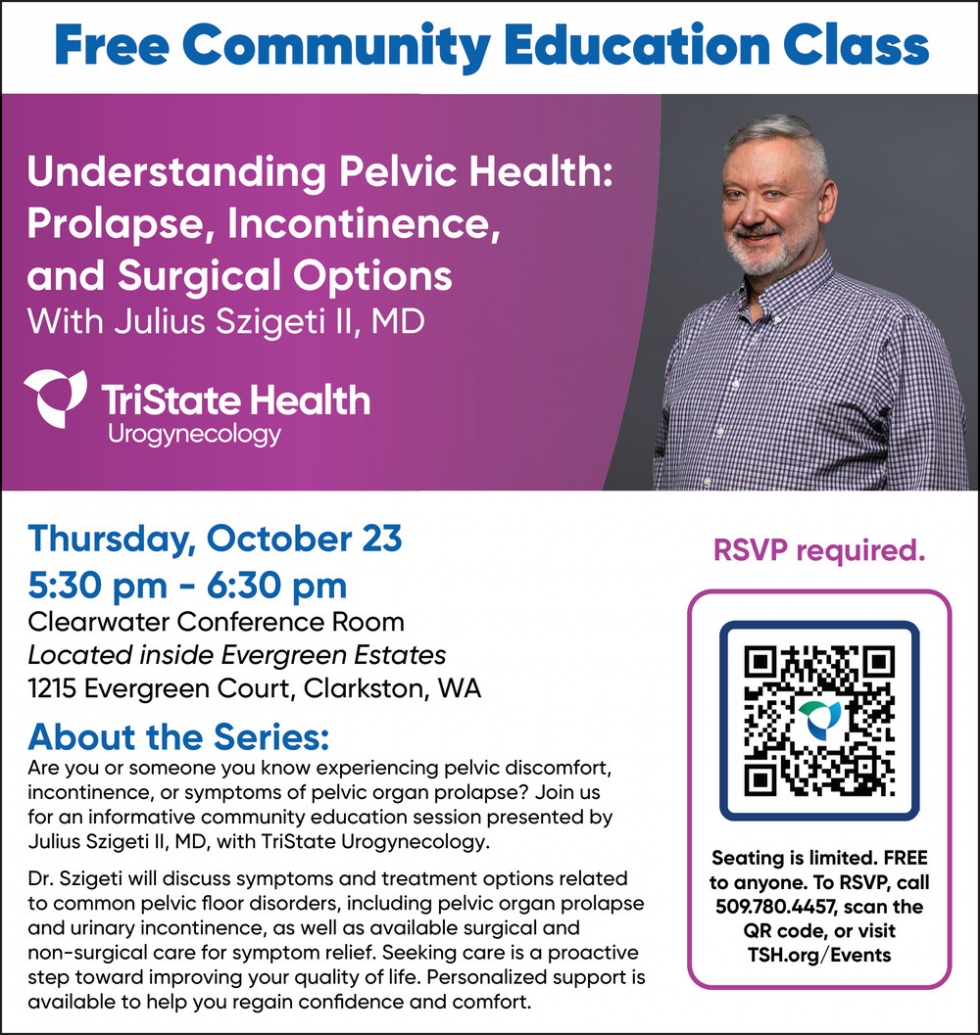 Free Community Education Class

Understanding Pelvic Health: Prolapse, Incontinence, and Surgical Options
With Julius Szigeti II, MD

TriState Health
Urogynecology

Thursday, October 23
5:30 pm - 6:30 pm
Clearwater Conference Room
Located inside Evergreen Estates
1215 Evergreen Court, Clarkston, WA

About the Series:
Are you or someone you know experiencing pelvic discomfort, incontinence, or symptoms of pelvic organ prolapse? Join us for an informative community education session presented by Julius Szigeti II, MD, with TriState Urogynecology.

Dr. Szigeti will discuss symptoms and treatment options related to common pelvic floor disorders, including pelvic organ prolapse and urinary incontinence, as well as available surgical and non-surgical care for symptom relief. Seeking care is a proactive step toward improving your quality of life. Personalized support is available to help you regain confidence and comfort.

RSVP required.

Seating is limited. FREE to anyone. To RSVP, call 509.780.4457, scan the QR code, or visit TSH.org/Events